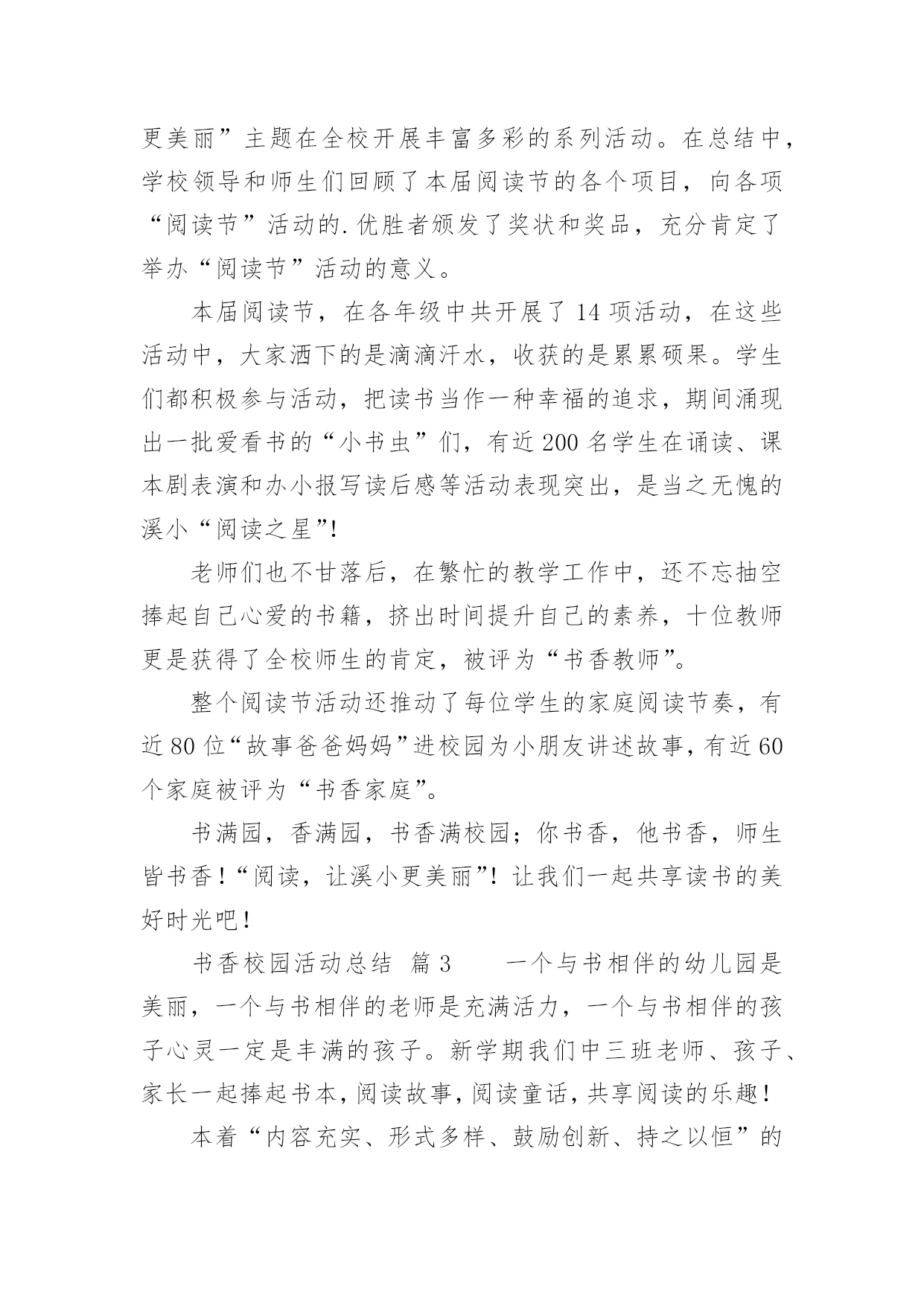 更美丽”主题在全校开展丰富多彩的系列活动。在总结中，学校领导和师生们回顾了本届阅读节的各个项目，向各项“阅读节”活动的.优胜者颁发了奖状和奖品，充分肯定了举办“阅读节”活动的意义。

本届阅读节，在各年级中共开展了14项活动，在这些活动中，大家洒下的是滴滴汗水，收获的是累累硕果。学生们都积极参与活动，把读书当作一种幸福的追求，期间涌现出一批爱看书的“小书虫”们，有近200名学生在诵读、课本剧表演和办小报写读后感等活动表现突出，是当之无愧的溪小“阅读之星”!

老师们也不甘落后，在繁忙的教学工作中，还不忘抽空捧起自己心爱的书籍，挤出时间提升自己的素养，十位教师更是获得了全校师生的肯定，被评为“书香教师”。

整个阅读节活动还推动了每位学生的家庭阅读节奏，有近80位“故事爸爸妈妈”进校园为小朋友讲述故事，有近60个家庭被评为“书香家庭”。

书满园，香满园，书香满校园；你书香，他书香，师生皆书香！“阅读，让溪小更美丽”！让我们一起共享读书的美好时光吧！

书香校园活动总结 篇3 一个与书相伴的幼儿园是美丽，一个与书相伴的老师是充满活力，一个与书相伴的孩子心灵一定是丰满的孩子。新学期我们中三班老师、孩子、家长一起捧起书本，阅读故事，阅读童话，共享阅读的乐趣！

本着“内容充实、形式多样、鼓励创新、持之以恒”的